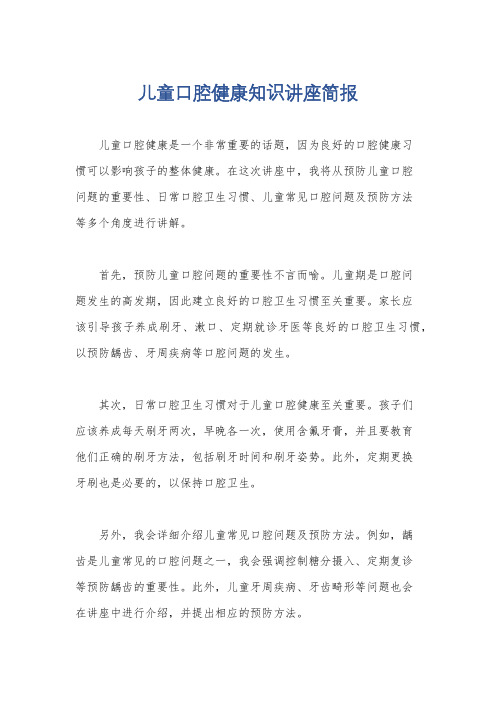 儿童口腔健康知识讲座简报

儿童口腔健康是一个非常重要的话题，因为良好的口腔健康习惯可以影响孩子的整体健康。在这次讲座中，我将从预防儿童口腔问题的重要性、日常口腔卫生习惯、儿童常见口腔问题及预防方法等多个角度进行讲解。

首先，预防儿童口腔问题的重要性不言而喻。儿童期是口腔问题发生的高发期，因此建立良好的口腔卫生习惯至关重要。家长应该引导孩子养成刷牙、漱口、定期就诊牙医等良好的口腔卫生习惯，以预防龋齿、牙周疾病等口腔问题的发生。

其次，日常口腔卫生习惯对于儿童口腔健康至关重要。孩子们应该养成每天刷牙两次，早晚各一次，使用含氟牙膏，并且要教育他们正确的刷牙方法，包括刷牙时间和刷牙姿势。此外，定期更换牙刷也是必要的，以保持口腔卫生。

另外，我会详细介绍儿童常见口腔问题及预防方法。例如，龋齿是儿童常见的口腔问题之一，我会强调控制糖分摄入、定期复诊等预防龋齿的重要性。此外，儿童牙周疾病、牙齿畸形等问题也会在讲座中进行介绍，并提出相应的预防方法。